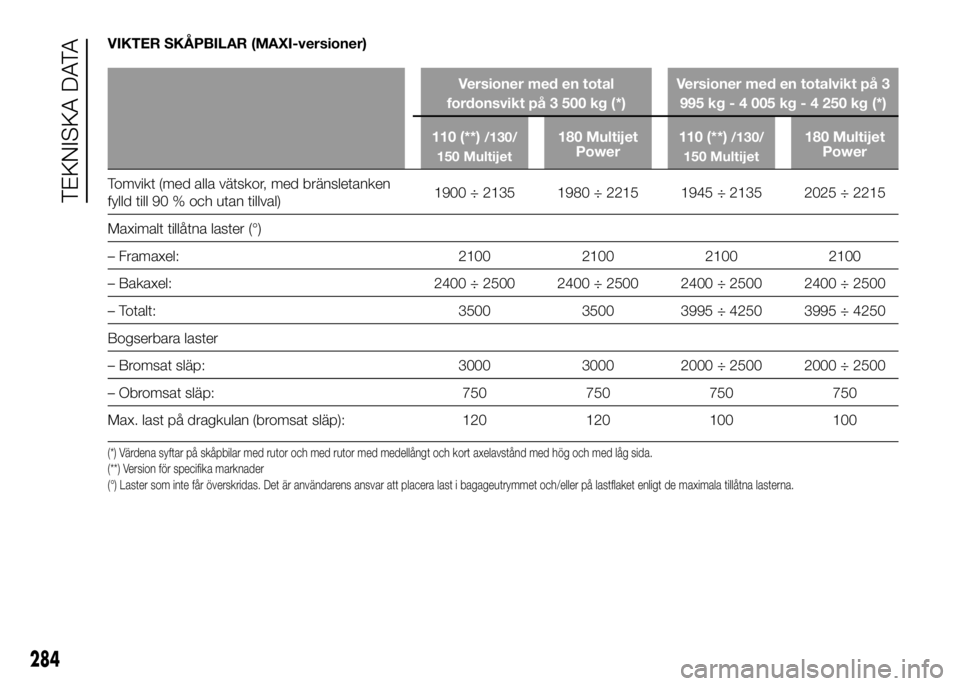 TEKNISKA DATA

VIKTER SKÅPBILAR (MAXI-versioner)

| | Versioner med en total fordonsvikt på 3 500 kg (*) | | Versioner med en totalvikt på 3 995 kg - 4 005 kg - 4 250 kg (*) | |
|---|---|---|---|---|
| | 110 (**) /130/ 150 Multijet | 180 Multijet Power | 110 (**) /130/ 150 Multijet | 180 Multijet Power |
| Tomvikt (med alla vätskor, med bränsletanken fylld till 90 % och utan tillval) | 1900 ÷ 2135 | 1980 ÷ 2215 | 1945 ÷ 2135 | 2025 ÷ 2215 |
| Maximalt tillåtna laster (°) | | | | |
| – Framaxel: | 2100 | 2100 | 2100 | 2100 |
| – Bakaxel: | 2400 ÷ 2500 | 2400 ÷ 2500 | 2400 ÷ 2500 | 2400 ÷ 2500 |
| – Totalt: | 3500 | 3500 | 3995 ÷ 4250 | 3995 ÷ 4250 |
| Bogserbara laster | | | | |
| – Bromsat släp: | 3000 | 3000 | 2000 ÷ 2500 | 2000 ÷ 2500 |
| – Obromsat släp: | 750 | 750 | 750 | 750 |
| Max. last på dragkulan (bromsat släp): | 120 | 120 | 100 | 100 |

(*) Värdena syftar på skåpbilar med rutor och med rutor med medellångt och kort axelavstånd med hög och med låg sida.
(**) Version för specifika marknader
(°) Laster som inte får överskridas. Det är användarens ansvar att placera last i bagageutrymmet och/eller på lastflaket enligt de maximala tillåtna lasterna.

284

carmanualsonline.info